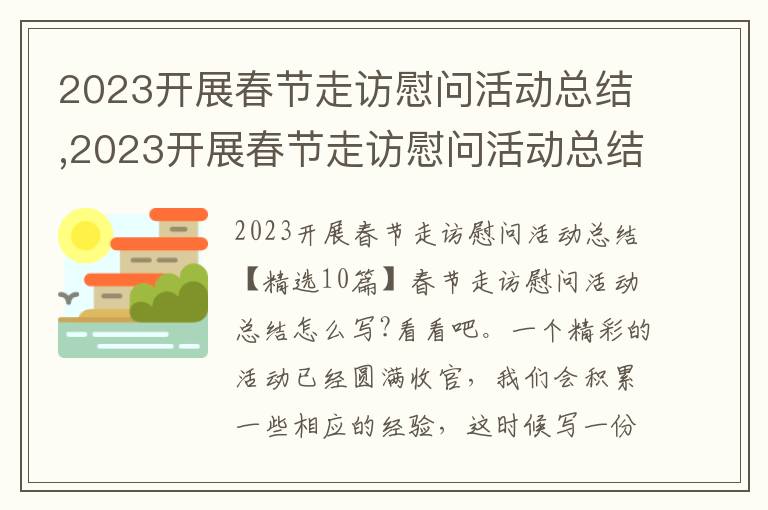 2023开展春节走访慰问活动总结,2023开展春节走访慰问活动总结

2023开展春节走访慰问活动总结【精选10篇】春节走访慰问活动总结怎么写?看看吧。一个精彩的活动已经圆满收官，我们会积累一些相应的经验，这时候写一份